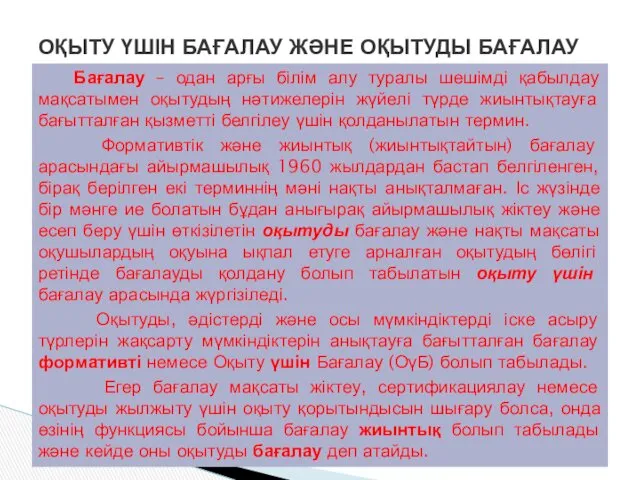 ОҚЫТУ ҮШІН БАҒАЛАУ ЖӘНЕ ОҚЫТУДЫ БАҒАЛАУ

Бағалау – одан арғы білім алу туралы шешімді қабылдау мақсатымен оқытудың нәтижелерін жүйелі түрде жиынтықтауға бағытталған қызметті белгілеу үшін қолданылатын термин.

Формативтік және жиынтық (жиынтықтайтын) бағалау арасындағы айырмашылық 1960 жылдардан бастап белгіленген, бірақ берілген екі терминнің мәні нақты анықталмаған. Іс жүзінде бір мәнге ие болатын бұдан анығырақ айырмашылық жіктеу және есеп беру үшін өткізілетін оқытуды бағалау және нақты мақсаты оқушылардың оқуына ықпал етуге арналған оқытудың бөлігі ретінде бағалауды қолдану болып табылатын оқыту үшін бағалау арасында жүргізіледі.

Оқытуды, әдістерді және осы мүмкіндіктерді іске асыру түрлерін жақсарту мүмкіндіктерін анықтауға бағытталған бағалау формативті немесе Оқыту үшін Бағалау (ОүБ) болып табылады.

Егер бағалау мақсаты жіктеу, сертификациялау немесе оқытуды жылжыту үшін оқыту қорытындысын шығару болса, онда өзінің функциясы бойынша бағалау жиынтық болып табылады және кейде оны оқытуды бағалау деп атайды.